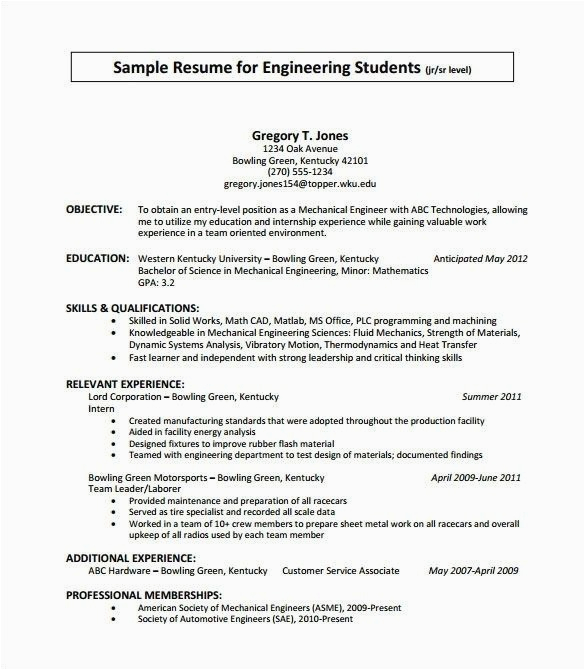 Sample Resume for Engineering Students (jr/sr level)

Gregory T. Jones
1234 Oak Avenue
Bowling Green, Kentucky 42101
(270) 555-1234
gregory.jones154@topper.wku.edu

OBJECTIVE: To obtain an entry-level position as a Mechanical Engineer with ABC Technologies, allowing me to utilize my education and internship experience while gaining valuable work experience in a team oriented environment.

EDUCATION: Western Kentucky University – Bowling Green, Kentucky Anticipated May 2012
Bachelor of Science in Mechanical Engineering, Minor: Mathematics
GPA: 3.2

SKILLS & QUALIFICATIONS:
• Skilled in Solid Works, Math CAD, Matlab, MS Office, PLC programming and machining
• Knowledgeable in Mechanical Engineering Sciences: Fluid Mechanics, Strength of Materials, Dynamic Systems Analysis, Vibratory Motion, Thermodynamics and Heat Transfer
• Fast learner and independent with strong leadership and critical thinking skills

RELEVANT EXPERIENCE:
Lord Corporation – Bowling Green, Kentucky Summer 2011
Intern
• Created manufacturing standards that were adopted throughout the production facility
• Aided in facility energy analysis
• Designed fixtures to improve rubber flash material
• Teamed with engineering department to test design of materials; documented findings

Bowling Green Motorsports – Bowling Green, Kentucky April 2009-June 2011
Team Leader/Laborer
• Provided maintenance and preparation of all racecars
• Served as tire specialist and recorded all scale data
• Worked in a team of 10+ crew members to prepare sheet metal work on all racecars and overall upkeep of all radios used by each team member

ADDITIONAL EXPERIENCE:
ABC Hardware – Bowling Green, Kentucky Customer Service Associate May 2007-April 2009

PROFESSIONAL MEMBERSHIPS:
• American Society of Mechanical Engineers (ASME), 2009-Present
• Society of Automotive Engineers (SAE), 2010-Present